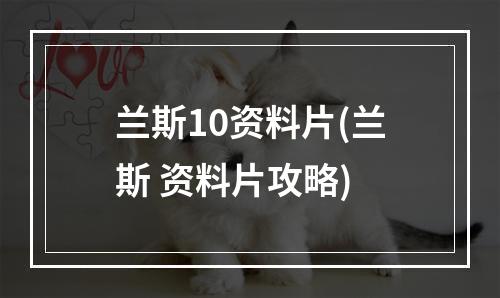 Love

兰斯10资料片(兰斯 资料片攻略)